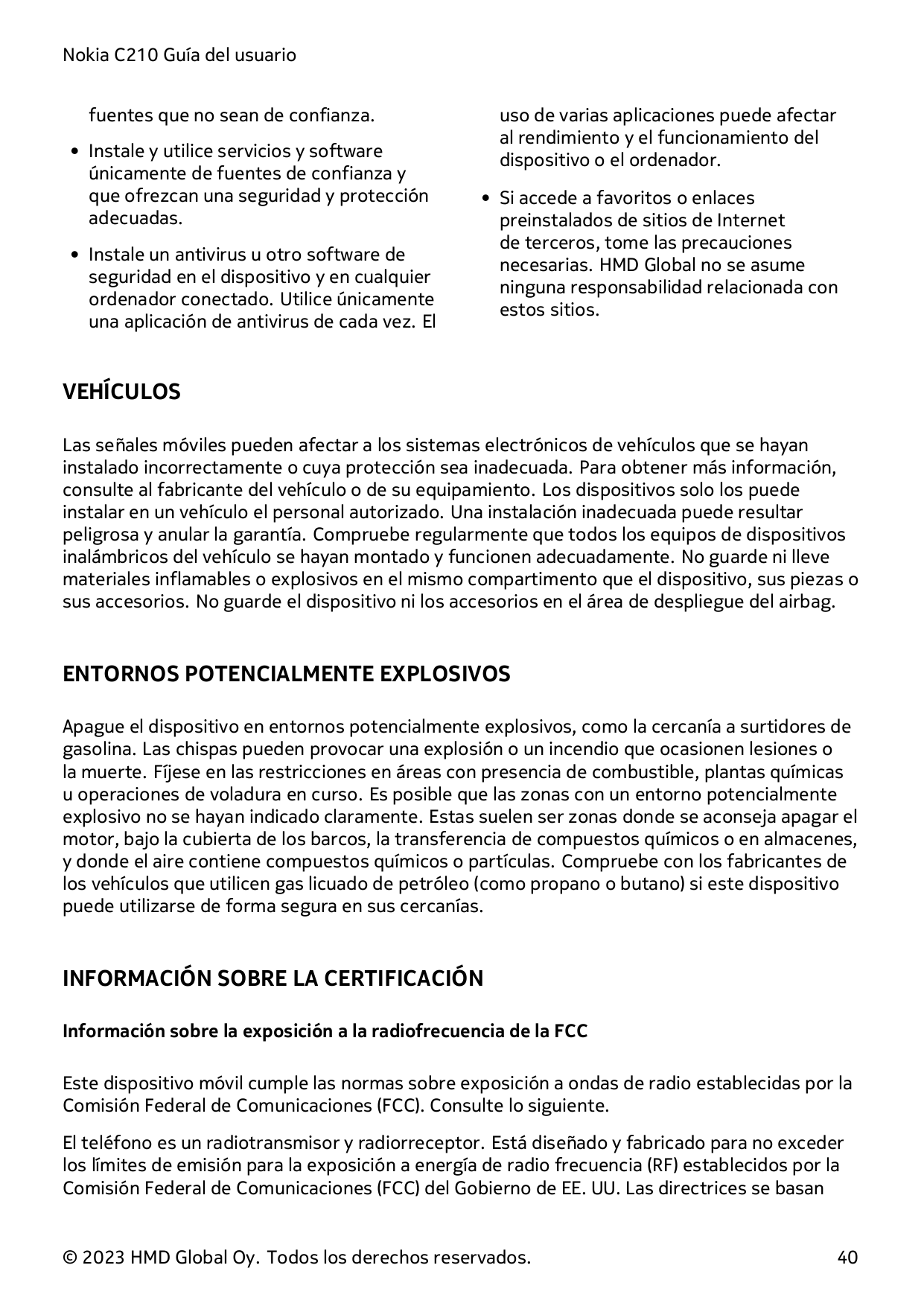 Nokia C210 Guía del usuario

fuentes que no sean de confianza.

• Instale y utilice servicios y software únicamente de fuentes de confianza y que ofrezcan una seguridad y protección adecuadas.

• Instale un antivirus u otro software de seguridad en el dispositivo y en cualquier ordenador conectado. Utilice únicamente una aplicación de antivirus de cada vez. El uso de varias aplicaciones puede afectar al rendimiento y el funcionamiento del dispositivo o el ordenador.

• Si accede a favoritos o enlaces preinstalados de sitios de Internet de terceros, tome las precauciones necesarias. HMD Global no se asume ninguna responsabilidad relacionada con estos sitios.

VEHÍCULOS

Las señales móviles pueden afectar a los sistemas electrónicos de vehículos que se hayan instalado incorrectamente o cuya protección sea inadecuada. Para obtener más información, consulte al fabricante del vehículo o de su equipamiento. Los dispositivos solo los puede instalar en un vehículo el personal autorizado. Una instalación inadecuada puede resultar peligrosa y anular la garantía. Compruebe regularmente que todos los equipos de dispositivos inalámbricos del vehículo se hayan montado y funcionen adecuadamente. No guarde ni lleve materiales inflamables o explosivos en el mismo compartimento que el dispositivo, sus piezas o sus accesorios. No guarde el dispositivo ni los accesorios en el área de despliegue del airbag.

ENTORNOS POTENCIALMENTE EXPLOSIVOS

Apague el dispositivo en entornos potencialmente explosivos, como la cercanía a surtidores de gasolina. Las chispas pueden provocar una explosión o un incendio que ocasionen lesiones o la muerte. Fíjese en las restricciones en áreas con presencia de combustible, plantas químicas u operaciones de voladura en curso. Es posible que las zonas con un entorno potencialmente explosivo no se hayan indicado claramente. Estas suelen ser zonas donde se aconseja apagar el motor, bajo la cubierta de los barcos, la transferencia de compuestos químicos o en almacenes, y donde el aire contiene compuestos químicos o partículas. Compruebe con los fabricantes de los vehículos que utilicen gas licuado de petróleo (como propano o butano) si este dispositivo puede utilizarse de forma segura en sus cercanías.

INFORMACIÓN SOBRE LA CERTIFICACIÓN

Información sobre la exposición a la radiofrecuencia de la FCC

Este dispositivo móvil cumple las normas sobre exposición a ondas de radio establecidas por la Comisión Federal de Comunicaciones (FCC). Consulte lo siguiente.

El teléfono es un radiotransmisor y radiorreceptor. Está diseñado y fabricado para no exceder los límites de emisión para la exposición a energía de radio frecuencia (RF) establecidos por la Comisión Federal de Comunicaciones (FCC) del Gobierno de EE. UU. Las directrices se basan

© 2023 HMD Global Oy. Todos los derechos reservados. 40